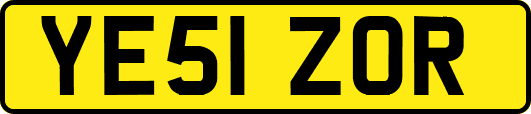 YE51 ZOR